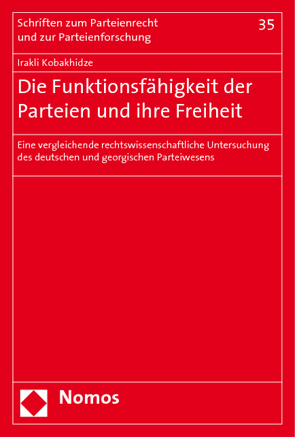 Schriften zum Parteienrecht und zur Parteienforschung

35

Irakli Kobakhidze

Die Funktionsfähigkeit der Parteien und ihre Freiheit

Eine vergleichende rechtswissenschaftliche Untersuchung des deutschen und georgischen Parteiwesens

Nomos